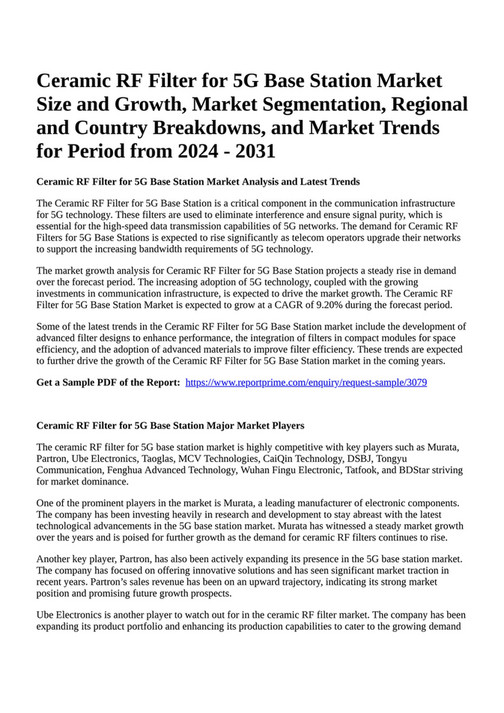 Ceramic RF Filter for 5G Base Station Market Size and Growth, Market Segmentation, Regional and Country Breakdowns, and Market Trends for Period from 2024 - 2031

Ceramic RF Filter for 5G Base Station Market Analysis and Latest Trends

The Ceramic RF Filter for 5G Base Station is a critical component in the communication infrastructure for 5G technology. These filters are used to eliminate interference and ensure signal purity, which is essential for the high-speed data transmission capabilities of 5G networks. The demand for Ceramic RF Filters for 5G Base Stations is expected to rise significantly as telecom operators upgrade their networks to support the increasing bandwidth requirements of 5G technology.

The market growth analysis for Ceramic RF Filter for 5G Base Station projects a steady rise in demand over the forecast period. The increasing adoption of 5G technology, coupled with the growing investments in communication infrastructure, is expected to drive the market growth. The Ceramic RF Filter for 5G Base Station Market is expected to grow at a CAGR of 9.20% during the forecast period.

Some of the latest trends in the Ceramic RF Filter for 5G Base Station market include the development of advanced filter designs to enhance performance, the integration of filters in compact modules for space efficiency, and the adoption of advanced materials to improve filter efficiency. These trends are expected to further drive the growth of the Ceramic RF Filter for 5G Base Station market in the coming years.

Get a Sample PDF of the Report: https://www.reportprime.com/enquiry/request-sample/3079

Ceramic RF Filter for 5G Base Station Major Market Players

The ceramic RF filter for 5G base station market is highly competitive with key players such as Murata, Partron, Ube Electronics, Taoglas, MCV Technologies, CaiQin Technology, DSBJ, Tongyu Communication, Fenghua Advanced Technology, Wuhan Fingu Electronic, Tatfook, and BDStar striving for market dominance.

One of the prominent players in the market is Murata, a leading manufacturer of electronic components. The company has been investing heavily in research and development to stay abreast with the latest technological advancements in the 5G base station market. Murata has witnessed a steady market growth over the years and is poised for further growth as the demand for ceramic RF filters continues to rise.

Another key player, Partron, has also been actively expanding its presence in the 5G base station market. The company has focused on offering innovative solutions and has seen significant market traction in recent years. Partron's sales revenue has been on an upward trajectory, indicating its strong market position and promising future growth prospects.

Ube Electronics is another player to watch out for in the ceramic RF filter market. The company has been expanding its product portfolio and enhancing its production capabilities to cater to the growing demand